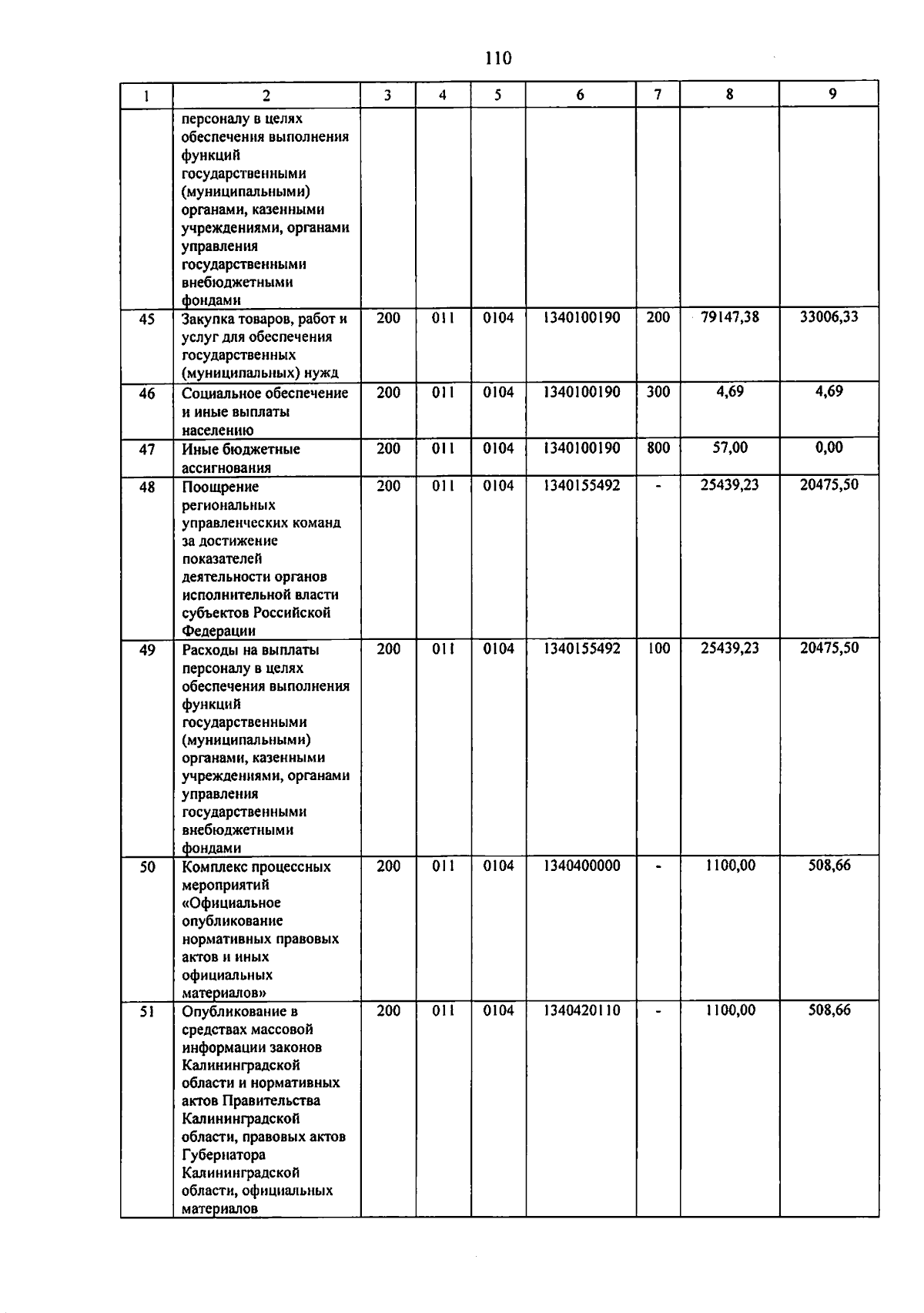 110

| 1 | 2 | 3 | 4 | 5 | 6 | 7 | 8 | 9 |
|---|---|---|---|---|---|---|---|---|
|  | персоналу в целях обеспечения выполнения функций государственными (муниципальными) органами, казенными учреждениями, органами управления государственными внебюджетными фондами |  |  |  |  |  |  |  |
| 45 | Закупка товаров, работ и услуг для обеспечения государственных (муниципальных) нужд | 200 | 011 | 0104 | 1340100190 | 200 | 79147,38 | 33006,33 |
| 46 | Социальное обеспечение и иные выплаты населению | 200 | 011 | 0104 | 1340100190 | 300 | 4,69 | 4,69 |
| 47 | Иные бюджетные ассигнования | 200 | 011 | 0104 | 1340100190 | 800 | 57,00 | 0,00 |
| 48 | Поощрение региональных управленческих команд за достижение показателей деятельности органов исполнительной власти субъектов Российской Федерации | 200 | 011 | 0104 | 1340155492 | - | 25439,23 | 20475,50 |
| 49 | Расходы на выплаты персоналу в целях обеспечения выполнения функций государственными (муниципальными) органами, казенными учреждениями, органами управления государственными внебюджетными фондами | 200 | 011 | 0104 | 1340155492 | 100 | 25439,23 | 20475,50 |
| 50 | Комплекс процессных мероприятий «Официальное опубликование нормативных правовых актов и иных официальных материалов» | 200 | 011 | 0104 | 1340400000 | - | 1100,00 | 508,66 |
| 51 | Опубликование в средствах массовой информации законов Калининградской области и нормативных актов Правительства Калининградской области, правовых актов Губернатора Калининградской области, официальных материалов | 200 | 011 | 0104 | 1340420110 | - | 1100,00 | 508,66 |